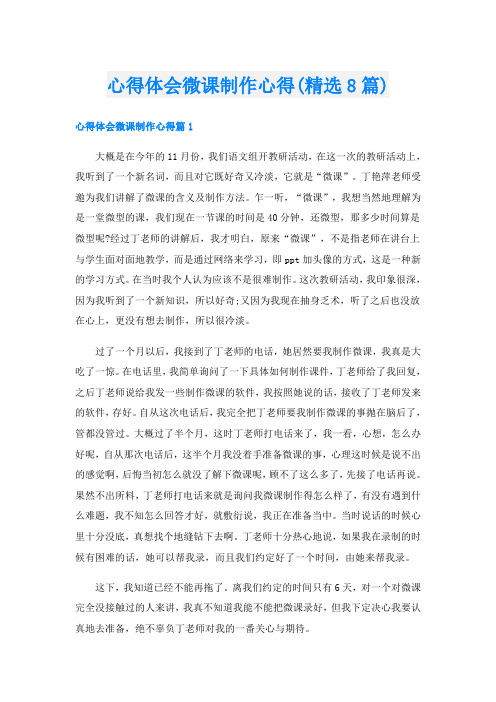 心得体会微课制作心得(精选8篇)

心得体会微课制作心得篇1

大概是在今年的11月份，我们语文组开教研活动，在这一次的教研活动上，我听到了一个新名词，而且对它既好奇又冷淡，它就是“微课”。丁艳萍老师受邀为我们讲解了微课的含义及制作方法。乍一听，“微课”，我想当然地理解为是一堂微型的课，我们现在一节课的时间是40分钟，还微型，那多少时间算是微型呢?经过丁老师的讲解后，我才明白，原来“微课”，不是指老师在讲台上与学生面对面地教学，而是通过网络来学习，即ppt加头像的方式，这是一种新的学习方式。在当时我个人认为应该不是很难制作。这次教研活动，我印象很深，因为我听到了一个新知识，所以好奇;又因为我现在抽身乏术，听了之后也没放在心上，更没有想去制作，所以很冷淡。

过了一个月以后，我接到了丁老师的电话，她居然要我制作微课，我真是大吃了一惊。在电话里，我简单询问了一下具体如何制作课件，丁老师给了我回复，之后丁老师说给我发一些制作微课的软件，我按照她说的话，接收了丁老师发来的软件，存好。自从这次电话后，我完全把丁老师要我制作微课的事抛在脑后了，管都没管过。大概过了半个月，这时丁老师打电话来了，我一看，心想，怎么办好呢，自从那次电话后，这半个月我没着手准备微课的事，心理这时候是说不出的感觉啊，后悔当初怎么就没了解下微课呢，顾不了这么多了，先接了电话再说。果然不出所料，丁老师打电话来就是询问我微课制作得怎么样了，有没有遇到什么难题，我不知怎么回答才好，就敷衍说，我正在准备当中。当时说话的时候心里十分没底，真想找个地缝钻下去啊。丁老师十分热心地说，如果我在录制的时候有困难的话，她可以帮我录，而且我们约定好了一个时间，由她来帮我录。

这下，我知道已经不能再拖了。离我们约定的时间只有6天，对一个对微课完全没接触过的人来讲，我真不知道我能不能把微课录好，但我下定决心我要认真地去准备，绝不辜负丁老师对我的一番关心与期待。